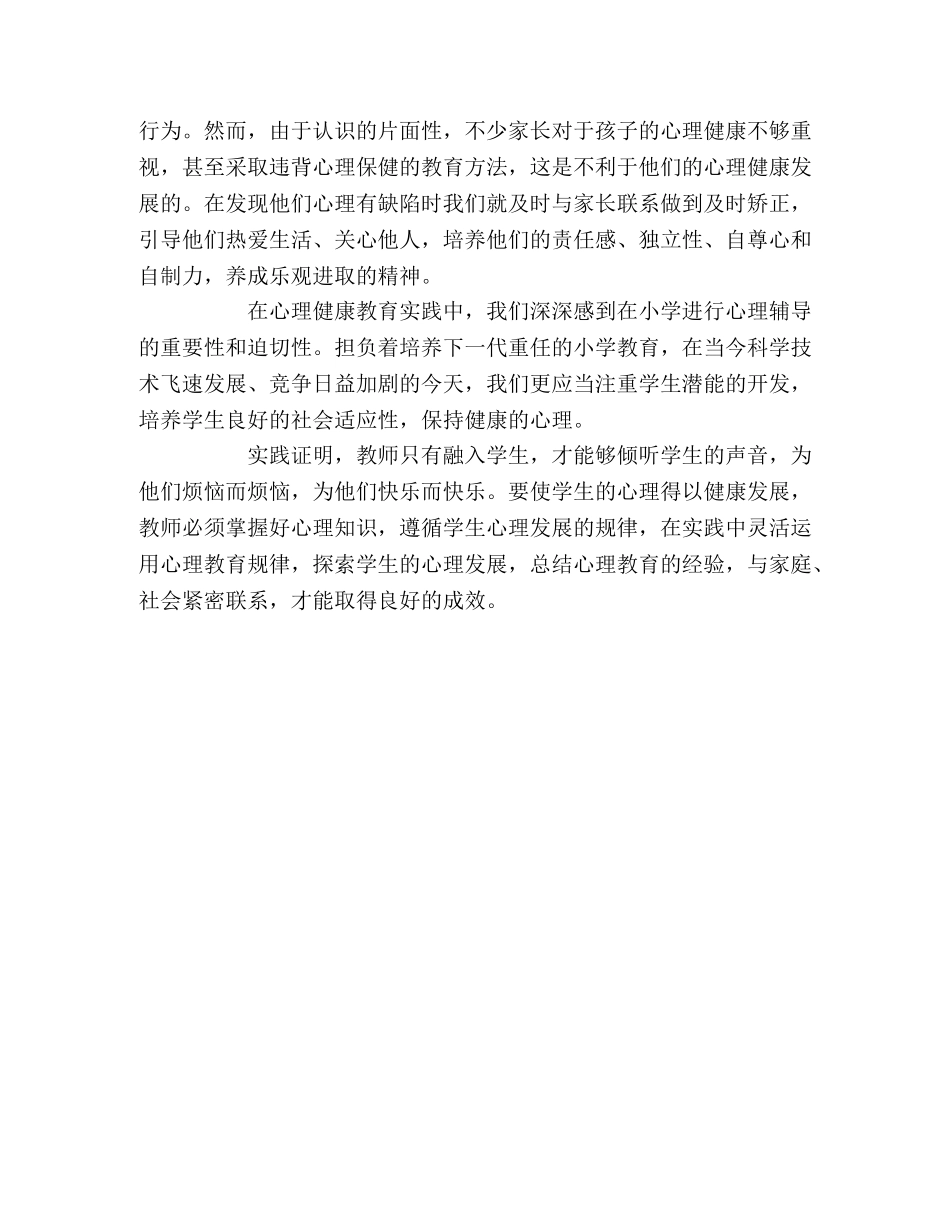 行为。然而，由于认识的片面性，不少家长对于孩子的心理健康不够重视，甚至采取违背心理保健的教育方法，这是不利于他们的心理健康发展的。在发现他们心理有缺陷时我们就及时与家长联系做到及时矫正，引导他们热爱生活、关心他人，培养他们的责任感、独立性、自尊心和自制力，养成乐观进取的精神。

在心理健康教育实践中，我们深深感到在小学进行心理辅导的重要性和迫切性。担负着培养下一代重任的小学教育，在当今科学技术飞速发展、竞争日益加剧的今天，我们更应当注重学生潜能的开发，培养学生良好的社会适应性，保持健康的心理。

实践证明，教师只有融入学生，才能够倾听学生的声音，为他们烦恼而烦恼，为他们快乐而快乐。要使学生的心理得以健康发展，教师必须掌握好心理知识，遵循学生心理发展的规律，在实践中灵活运用心理教育规律，探索学生的心理发展，总结心理教育的经验，与家庭、社会紧密联系，才能取得良好的成效。